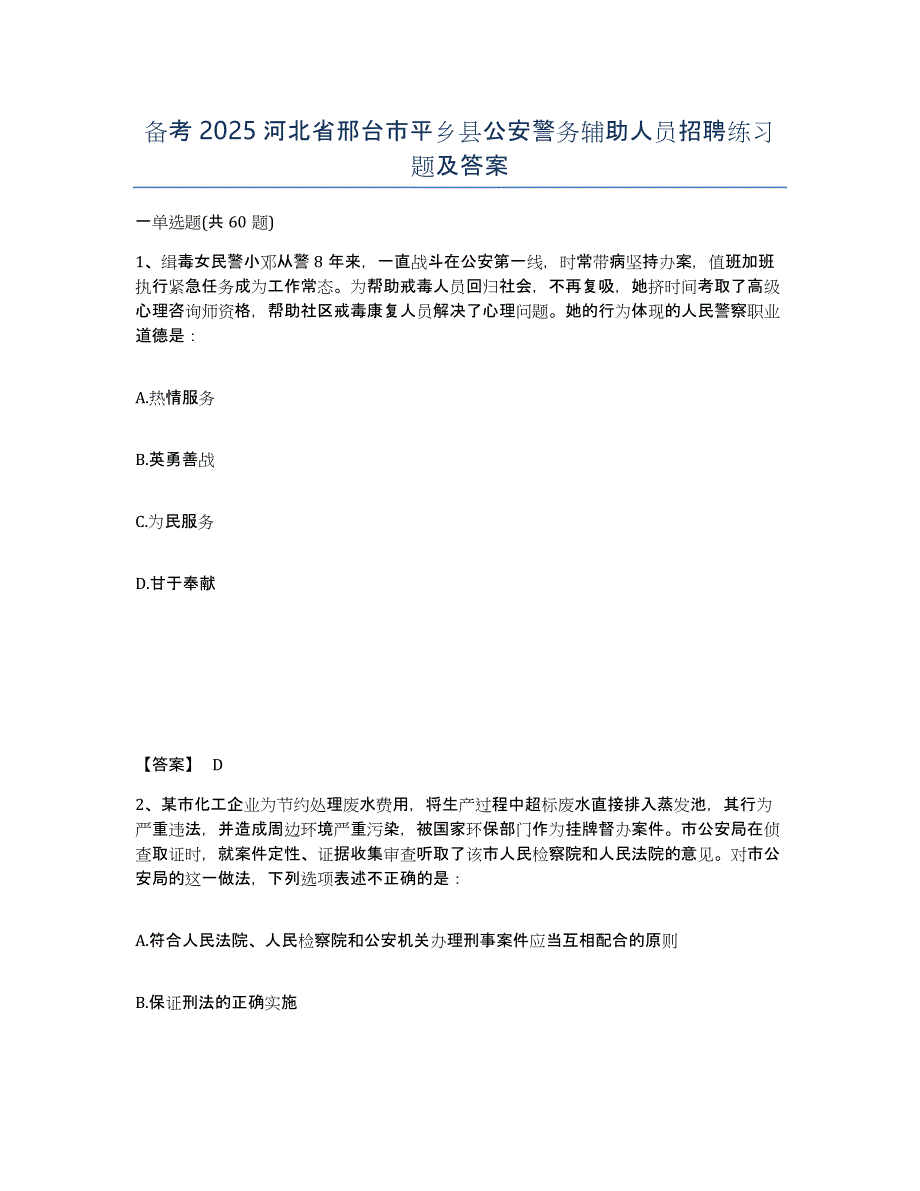 备考 2025 河北省邢台市平乡县公安警务辅助人员招聘练习题及答案

一单选题(共 60 题)

1、缉毒女民警小邓从警 8 年来，一直战斗在公安第一线，时常带病坚持办案，值班加班执行紧急任务成为工作常态。为帮助戒毒人员回归社会，不再复吸，她挤时间考取了高级心理咨询师资格，帮助社区戒毒康复人员解决了心理问题。她的行为体现的人民警察职业道德是：

A.热情服务

B.英勇善战

C.为民服务

D.甘于奉献

【答案】 D

2、某市化工企业为节约处理废水费用，将生产过程中超标废水直接排入蒸发池，其行为严重违法，并造成周边环境严重污染，被国家环保部门作为挂牌督办案件。市公安局在侦查取证时，就案件定性、证据收集审查听取了该市人民检察院和人民法院的意见。对市公安局的这一做法，下列选项表述不正确的是：

A.符合人民法院、人民检察院和公安机关办理刑事案件应当互相配合的原则

B.保证刑法的正确实施